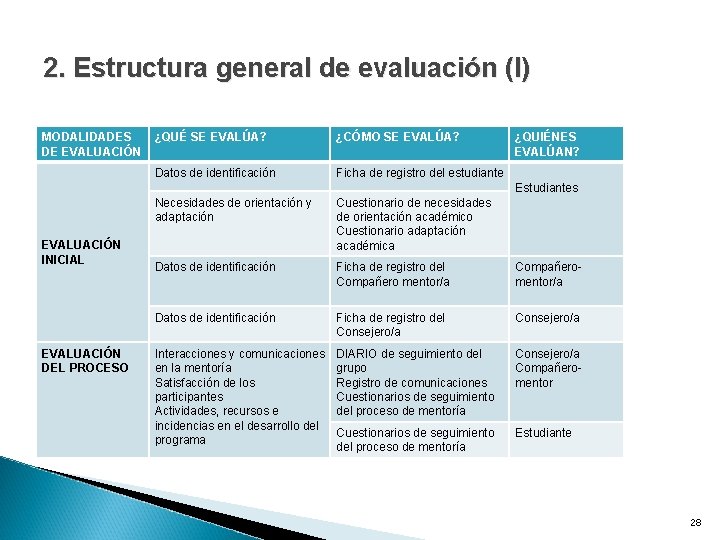 2. Estructura general de evaluación (I)

| MODALIDADES DE EVALUACIÓN | ¿QUÉ SE EVALÚA? | ¿CÓMO SE EVALÚA? | ¿QUIÉNES EVALÚAN? |
|---|---|---|---|
| EVALUACIÓN INICIAL | Datos de identificación | Ficha de registro del estudiante | Estudiantes |
| | Necesidades de orientación y adaptación | Cuestionario de necesidades de orientación académico Cuestionario adaptación académica | |
| | Datos de identificación | Ficha de registro del Compañero mentor/a | Compañero-mentor/a |
| | Datos de identificación | Ficha de registro del Consejero/a | Consejero/a |
| EVALUACIÓN DEL PROCESO | Interacciones y comunicaciones en la mentoría Satisfacción de los participantes Actividades, recursos e incidencias en el desarrollo del programa | DIARIO de seguimiento del grupo Registro de comunicaciones Cuestionarios de seguimiento del proceso de mentoría | Consejero/a Compañero-mentor |
| | | Cuestionarios de seguimiento del proceso de mentoría | Estudiante |

28